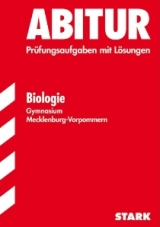 ABITUR
Prüfungsaufgaben mit Lösungen

Biologie
Gymnasium
Mecklenburg-Vorpommern

STARK